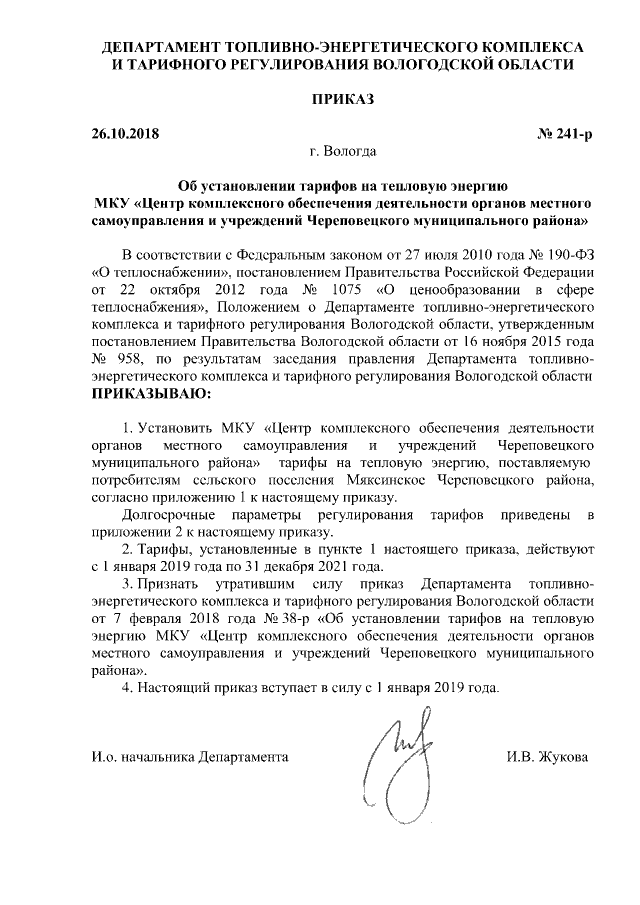 ДЕПАРТАМЕНТ ТОПЛИВНО-ЭНЕРГЕТИЧЕСКОГО КОМПЛЕКСА И ТАРИФНОГО РЕГУЛИРОВАНИЯ ВОЛОГОДСКОЙ ОБЛАСТИ

ПРИКАЗ

26.10.2018 № 241-р

г. Вологда

Об установлении тарифов на тепловую энергию МКУ «Центр комплексного обеспечения деятельности органов местного самоуправления и учреждений Череповецкого муниципального района»

В соответствии с Федеральным законом от 27 июля 2010 года № 190-ФЗ «О теплоснабжении», постановлением Правительства Российской Федерации от 22 октября 2012 года № 1075 «О ценообразовании в сфере теплоснабжения», Положением о Департаменте топливно-энергетического комплекса и тарифного регулирования Вологодской области, утвержденным постановлением Правительства Вологодской области от 16 ноября 2015 года № 958, по результатам заседания правления Департамента топливно-энергетического комплекса и тарифного регулирования Вологодской области ПРИКАЗЫВАЮ:

1. Установить МКУ «Центр комплексного обеспечения деятельности органов местного самоуправления и учреждений Череповецкого муниципального района» тарифы на тепловую энергию, поставляемую потребителям сельского поселения Мяксинское Череповецкого района, согласно приложению 1 к настоящему приказу.

Долгосрочные параметры регулирования тарифов приведены в приложении 2 к настоящему приказу.

2. Тарифы, установленные в пункте 1 настоящего приказа, действуют с 1 января 2019 года по 31 декабря 2021 года.

3. Признать утратившим силу приказ Департамента топливно-энергетического комплекса и тарифного регулирования Вологодской области от 7 февраля 2018 года № 38-р «Об установлении тарифов на тепловую энергию МКУ «Центр комплексного обеспечения деятельности органов местного самоуправления и учреждений Череповецкого муниципального района».

4. Настоящий приказ вступает в силу с 1 января 2019 года.

И.о. начальника Департамента И.В. Жукова